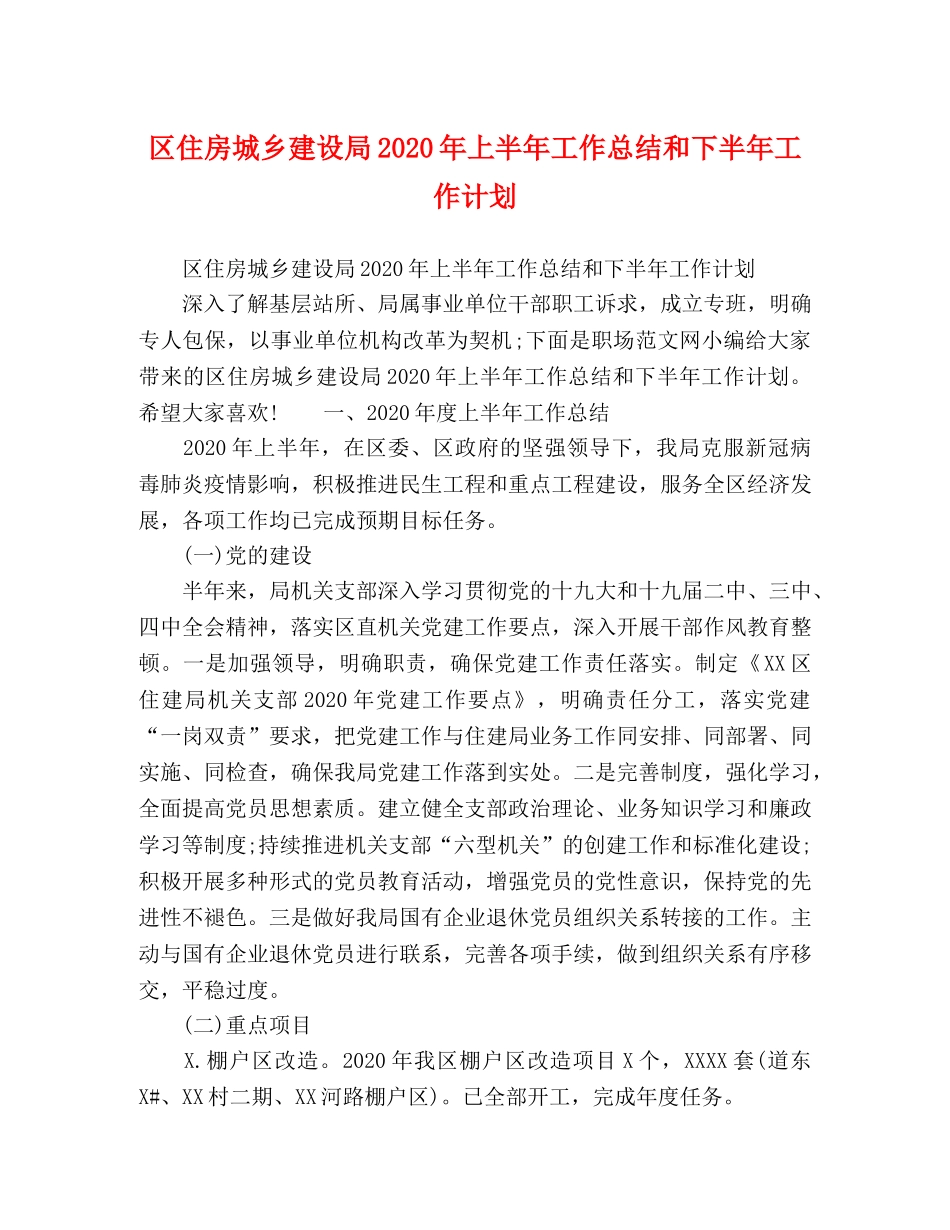 区住房城乡建设局2020年上半年工作总结和下半年工作计划

区住房城乡建设局2020年上半年工作总结和下半年工作计划

深入了解基层站所、局属事业单位干部职工诉求，成立专班，明确专人包保，以事业单位机构改革为契机;下面是职场范文网小编给大家带来的区住房城乡建设局2020年上半年工作总结和下半年工作计划。希望大家喜欢!　　一、2020年度上半年工作总结

2020年上半年，在区委、区政府的坚强领导下，我局克服新冠病毒肺炎疫情影响，积极推进民生工程和重点工程建设，服务全区经济发展，各项工作均已完成预期目标任务。

(一)党的建设

半年来，局机关支部深入学习贯彻党的十九大和十九届二中、三中、四中全会精神，落实区直机关党建工作要点，深入开展干部作风教育整顿。一是加强领导，明确职责，确保党建工作责任落实。制定《XX区住建局机关支部2020年党建工作要点》，明确责任分工，落实党建“一岗双责”要求，把党建工作与住建局业务工作同安排、同部署、同实施、同检查，确保我局党建工作落到实处。二是完善制度，强化学习，全面提高党员思想素质。建立健全支部政治理论、业务知识学习和廉政学习等制度;持续推进机关支部“六型机关”的创建工作和标准化建设;积极开展多种形式的党员教育活动，增强党员的党性意识，保持党的先进性不褪色。三是做好我局国有企业退休党员组织关系转接的工作。主动与国有企业退休党员进行联系，完善各项手续，做到组织关系有序移交，平稳过度。

(二)重点项目

X.棚户区改造。2020年我区棚户区改造项目X个，XXXX套(道东X#、XX村二期、XX河路棚户区)。已全部开工，完成年度任务。